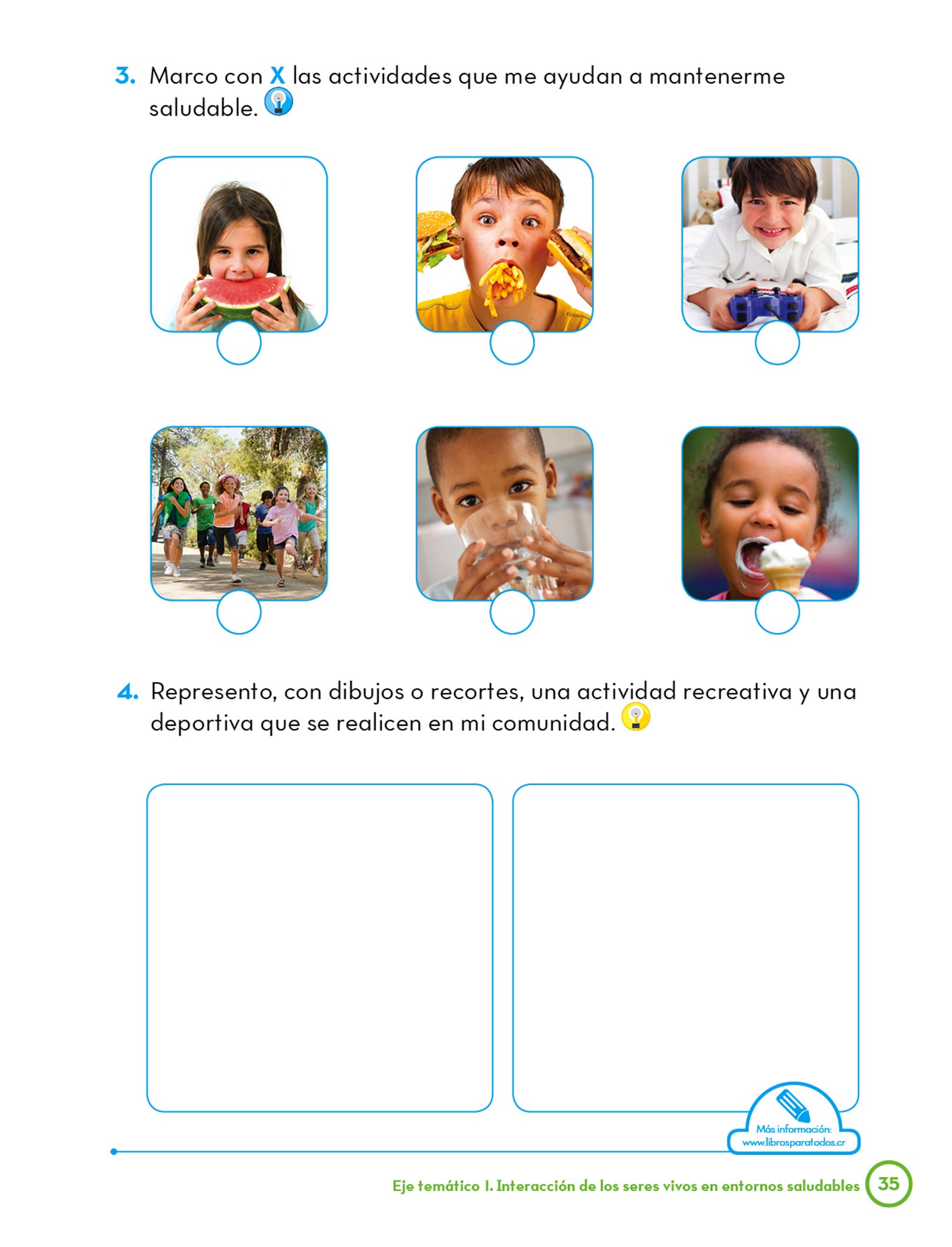 3. Marco con X las actividades que me ayudan a mantenerme saludable.

4. Represento, con dibujos o recortes, una actividad recreativa y una deportiva que se realicen en mi comunidad.

Más información:
www.librosparatodos.cr

Eje temático I. Interacción de los seres vivos en entornos saludables 35